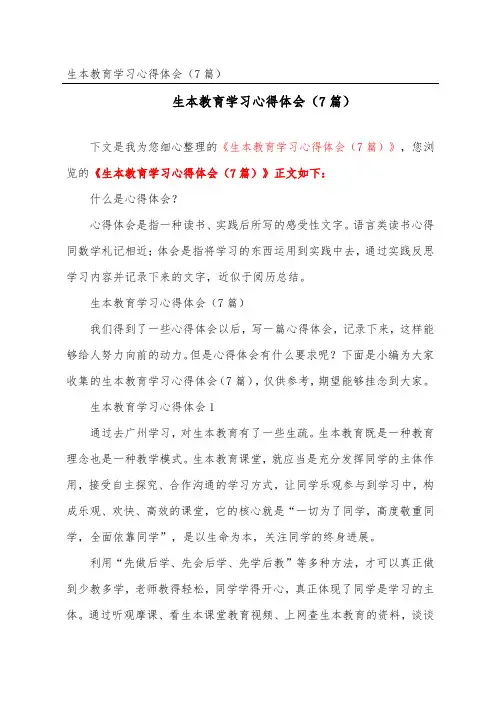 生本教育学习心得体会（7篇）

生本教育学习心得体会（7篇）

下文是我为您细心整理的《生本教育学习心得体会（7篇）》，您浏览的《生本教育学习心得体会（7篇）》正文如下：

什么是心得体会？

心得体会是指一种读书、实践后所写的感受性文字。语言类读书心得同数学札记相近；体会是指将学习的东西运用到实践中去，通过实践反思学习内容并记录下来的文字，近似于阅历总结。

生本教育学习心得体会（7篇）

我们得到了一些心得体会以后，写一篇心得体会，记录下来，这样能够给人努力向前的动力。但是心得体会有什么要求呢？下面是小编为大家收集的生本教育学习心得体会（7篇），仅供参考，期望能够挂念到大家。

生本教育学习心得体会1

通过去广州学习，对生本教育有了一些生疏。生本教育既是一种教育理念也是一种教学模式。生本教育课堂，就应当是充分发挥同学的主体作用，接受自主探究、合作沟通的学习方式，让同学乐观参与到学习中，构成乐观、欢快、高效的课堂，它的核心就是“一切为了同学，高度敬重同学，全面依靠同学”，是以生命为本，关注同学的终身进展。

利用“先做后学、先会后学、先学后教”等多种方法，才可以真正做到少教多学，老师教得轻松，同学学得开心，真正体现了同学是学习的主体。通过听观摩课、看生本课堂教育视频、上网查生本教育的资料，谈谈